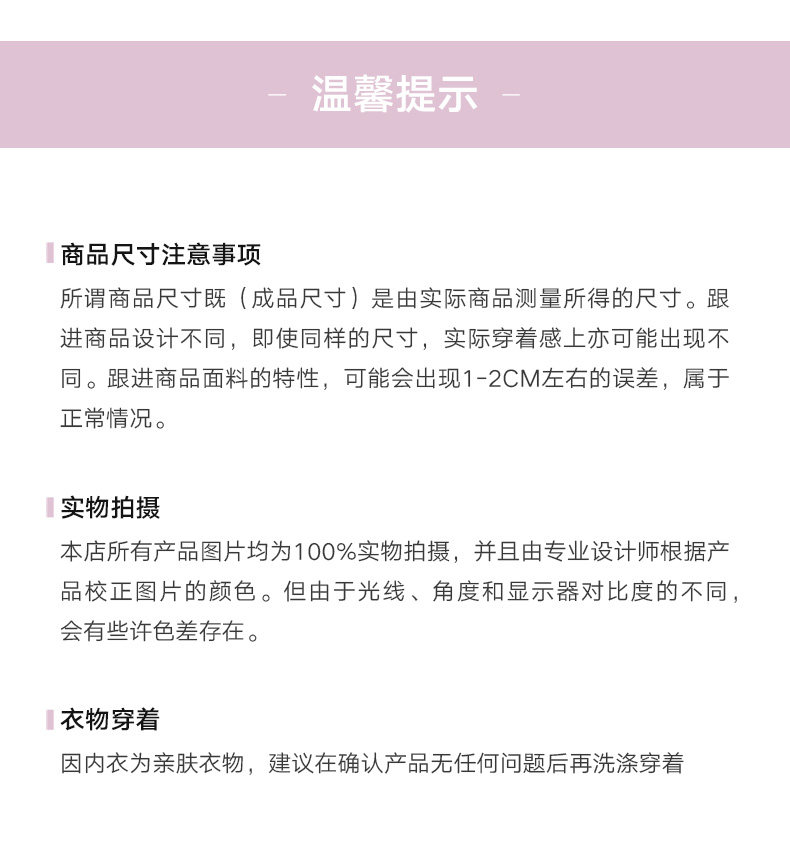 – 温馨提示 –

商品尺寸注意事项
所谓商品尺寸既（成品尺寸）是由实际商品测量所得的尺寸。跟进商品设计不同，即使同样的尺寸，实际穿着感上亦可能出现不同。跟进商品面料的特性，可能会出现1-2CM左右的误差，属于正常情况。

实物拍摄
本店所有产品图片均为100%实物拍摄，并且由专业设计师根据产品校正图片的颜色。但由于光线、角度和显示器对比度的不同，会有些许色差存在。

衣物穿着
因内衣为亲肤衣物，建议在确认产品无任何问题后再洗涤穿着